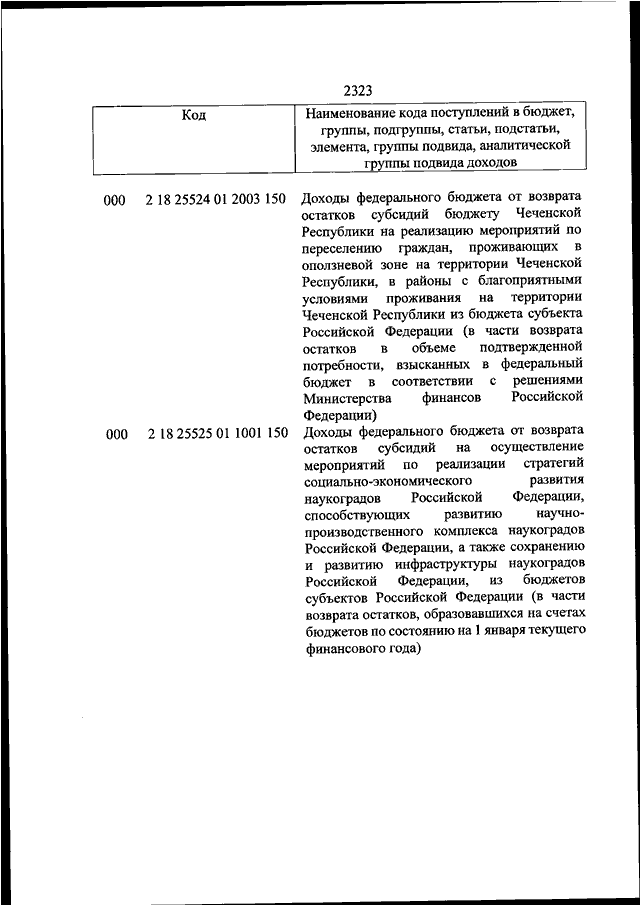 2323

| Код | Наименование кода поступлений в бюджет, группы, подгруппы, статьи, подстатьи, элемента, группы подвида, аналитической группы подвида доходов |
|---|---|
| 000 2 18 25524 01 2003 150 | Доходы федерального бюджета от возврата остатков субсидий бюджету Чеченской Республики на реализацию мероприятий по переселению граждан, проживающих в оползневой зоне на территории Чеченской Республики, в районы с благоприятными условиями проживания на территории Чеченской Республики из бюджета субъекта Российской Федерации (в части возврата остатков в объеме подтвержденной потребности, взысканных в федеральный бюджет в соответствии с решениями Министерства финансов Российской Федерации) |
| 000 2 18 25525 01 1001 150 | Доходы федерального бюджета от возврата остатков субсидий на осуществление мероприятий по реализации стратегий социально-экономического развития наукоградов Российской Федерации, способствующих развитию научно-производственного комплекса наукоградов Российской Федерации, а также сохранению и развитию инфраструктуры наукоградов Российской Федерации, из бюджетов субъектов Российской Федерации (в части возврата остатков, образовавшихся на счетах бюджетов по состоянию на 1 января текущего финансового года) |